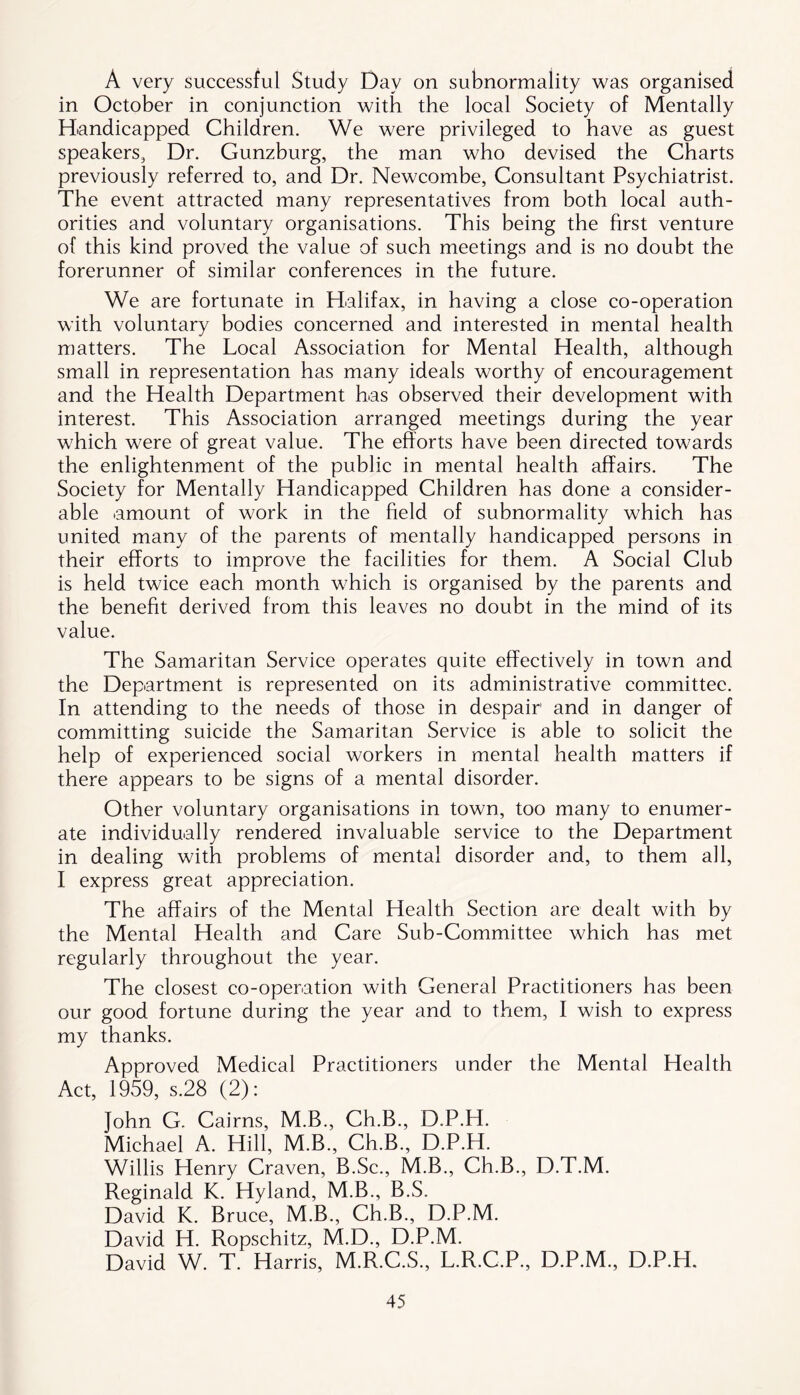 A very successful Study Day on subnormality was organised in October in conjunction with the local Society of Mentally Handicapped Children. We were privileged to have as guest speakers, Dr. Gunzburg, the man who devised the Charts previously referred to, and Dr. Newcombe, Consultant Psychiatrist. The event attracted many representatives from both local authorities and voluntary organisations. This being the first venture of this kind proved the value of such meetings and is no doubt the forerunner of similar conferences in the future.

We are fortunate in Halifax, in having a close co-operation with voluntary bodies concerned and interested in mental health matters. The Local Association for Mental Health, although small in representation has many ideals worthy of encouragement and the Health Department has observed their development with interest. This Association arranged meetings during the year which were of great value. The efforts have been directed towards the enlightenment of the public in mental health affairs. The Society for Mentally Handicapped Children has done a considerable amount of work in the field of subnormality which has united many of the parents of mentally handicapped persons in their efforts to improve the facilities for them. A Social Club is held twice each month which is organised by the parents and the benefit derived from this leaves no doubt in the mind of its value.

The Samaritan Service operates quite effectively in town and the Department is represented on its administrative committee. In attending to the needs of those in despair and in danger of committing suicide the Samaritan Service is able to solicit the help of experienced social workers in mental health matters if there appears to be signs of a mental disorder.

Other voluntary organisations in town, too many to enumerate individually rendered invaluable service to the Department in dealing with problems of mental disorder and, to them all, I express great appreciation.

The affairs of the Mental Health Section are dealt with by the Mental Health and Care Sub-Committee which has met regularly throughout the year.

The closest co-operation with General Practitioners has been our good fortune during the year and to them, I wish to express my thanks.

Approved Medical Practitioners under the Mental Health Act, 1959, s.28 (2):

John G. Cairns, M.B., Ch.B., D.P.H.
Michael A. Hill, M.B., Ch.B., D.P.H.
Willis Henry Craven, B.Sc., M.B., Ch.B., D.T.M.
Reginald K. Hyland, M.B., B.S.
David K. Bruce, M.B., Ch.B., D.P.M.
David H. Ropschitz, M.D., D.P.M.
David W. T. Harris, M.R.C.S., L.R.C.P., D.P.M., D.P.H.

45